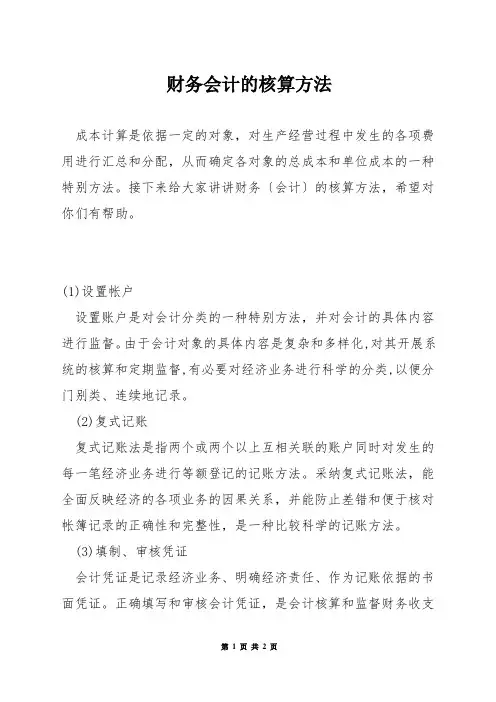 财务会计的核算方法

成本计算是依据一定的对象，对生产经营过程中发生的各项费用进行汇总和分配，从而确定各对象的总成本和单位成本的一种特别方法。接下来给大家讲讲财务〔会计〕的核算方法，希望对你们有帮助。

(1)设置帐户

设置账户是对会计分类的一种特别方法，并对会计的具体内容进行监督。由于会计对象的具体内容是复杂和多样化,对其开展系统的核算和定期监督,有必要对经济业务进行科学的分类,以便分门别类、连续地记录。

(2)复式记账

复式记账法是指两个或两个以上互相关联的账户同时对发生的每一笔经济业务进行等额登记的记账方法。采纳复式记账法，能全面反映经济的各项业务的因果关系，并能防止差错和便于核对帐簿记录的正确性和完整性，是一种比较科学的记账方法。

(3)填制、审核凭证

会计凭证是记录经济业务、明确经济责任、作为记账依据的书面凭证。正确填写和审核会计凭证，是会计核算和监督财务收支

第 1 页 共 2 页